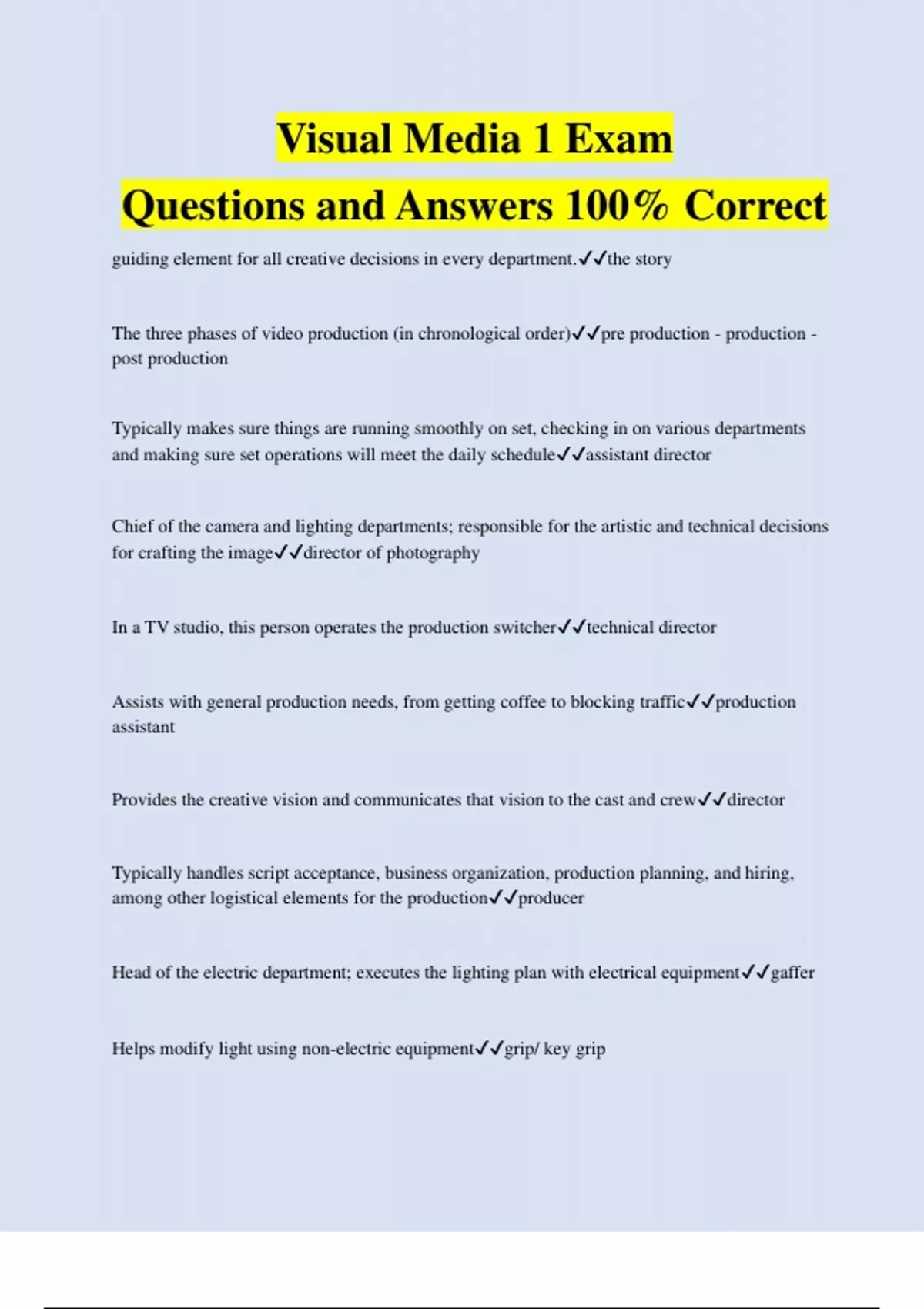 Visual Media 1 Exam

Questions and Answers 100% Correct

guiding element for all creative decisions in every department.✓✓the story

The three phases of video production (in chronological order)✓✓pre production - production - post production

Typically makes sure things are running smoothly on set, checking in on various departments and making sure set operations will meet the daily schedule✓✓assistant director

Chief of the camera and lighting departments; responsible for the artistic and technical decisions for crafting the image✓✓director of photography

In a TV studio, this person operates the production switcher✓✓technical director

Assists with general production needs, from getting coffee to blocking traffic✓✓production assistant

Provides the creative vision and communicates that vision to the cast and crew✓✓director

Typically handles script acceptance, business organization, production planning, and hiring, among other logistical elements for the production✓✓producer

Head of the electric department; executes the lighting plan with electrical equipment✓✓gaffer

Helps modify light using non-electric equipment✓✓grip/ key grip